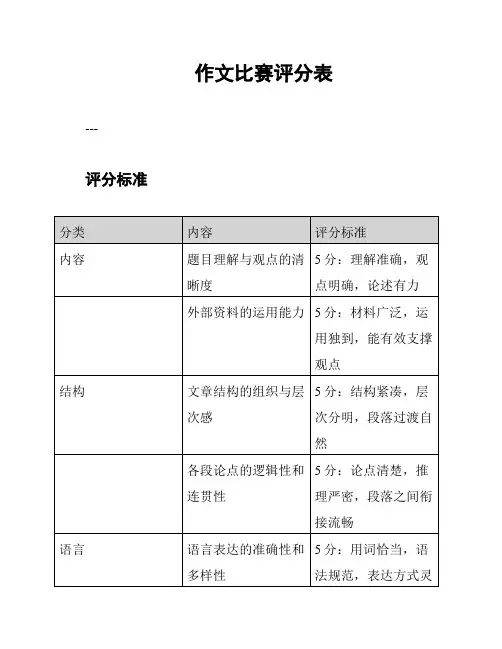 作文比赛评分表

---

评分标准

| 分类 | 内容 | 评分标准 |
|---|---|---|
| 内容 | 题目理解与观点的清晰度 | 5 分：理解准确，观点明确，论述有力 |
| | 外部资料的运用能力 | 5 分：材料广泛，运用独到，能有效支撑观点 |
| 结构 | 文章结构的组织与层次感 | 5 分：结构紧凑，层次分明，段落过渡自然 |
| | 各段论点的逻辑性和连贯性 | 5 分：论点清楚，推理严密，段落之间衔接流畅 |
| 语言 | 语言表达的准确性和多样性 | 5 分：用词恰当，语法规范，表达方式灵 |